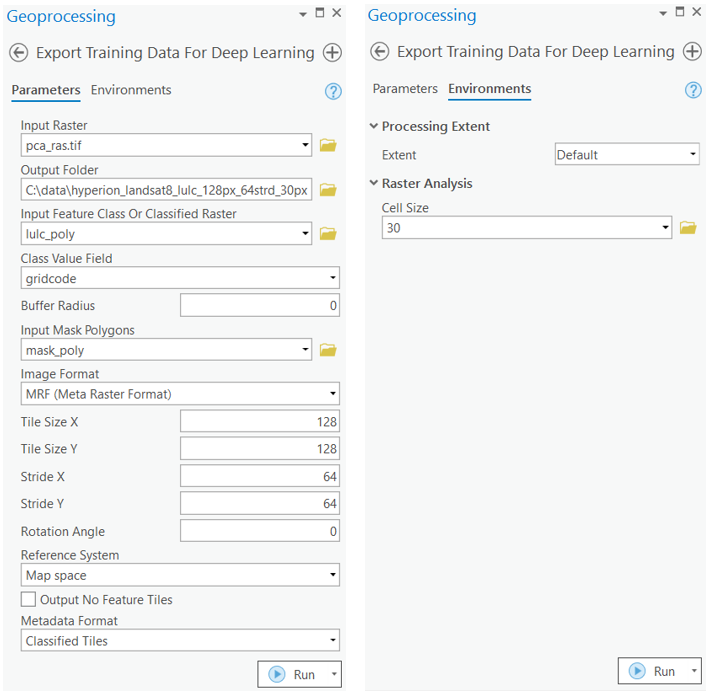 Geoprocessing

Export Training Data For Deep Learning

Parameters Environments

Input Raster
pca_ras.tif
Output Folder
C:\data\hyperion_landsat8_lulc_128px_64strd_30px
Input Feature Class Or Classified Raster
lulc_poly
Class Value Field
gridcode
Buffer Radius 0
Input Mask Polygons
mask_poly
Image Format
MRF (Meta Raster Format)
Tile Size X 128
Tile Size Y 128
Stride X 64
Stride Y 64
Rotation Angle 0
Reference System
Map space
Output No Feature Tiles
Metadata Format
Classified Tiles

Run

Geoprocessing

Export Training Data For Deep Learning

Parameters Environments

Processing Extent
Extent Default
Raster Analysis
Cell Size
30

Run